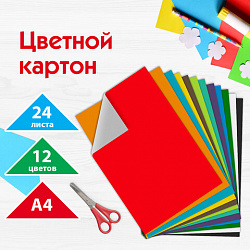 Цветной картон

24
листа

12
цветов

А4